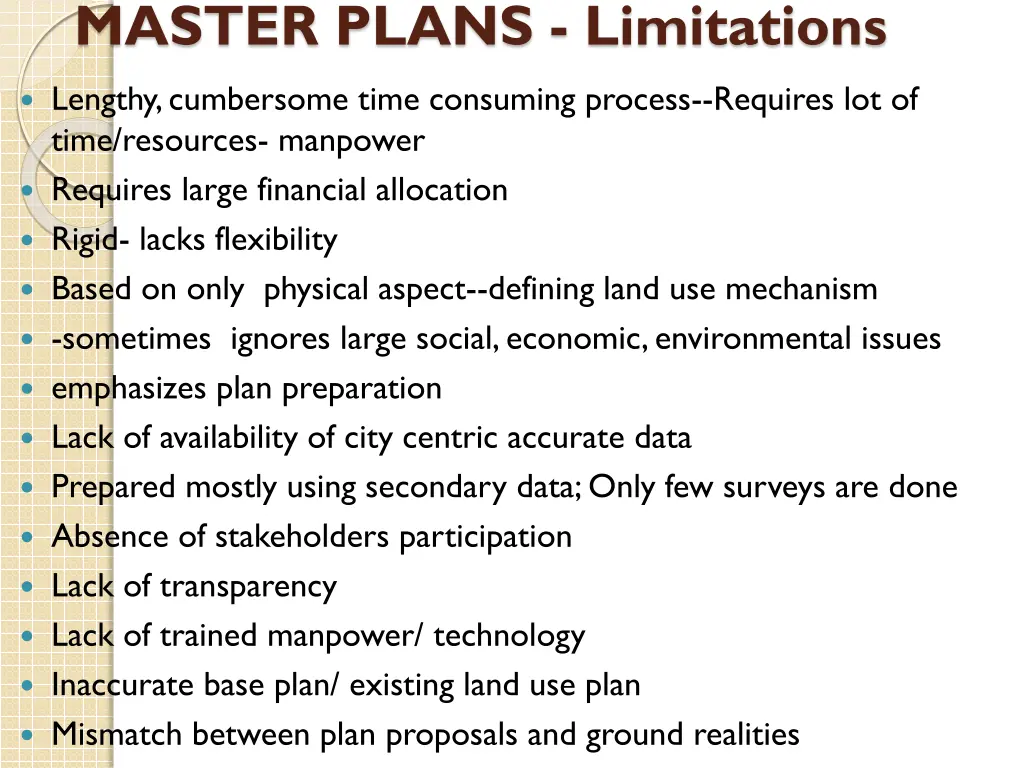 MASTER PLANS - Limitations

- Lengthy, cumbersome time consuming process--Requires lot of time/resources- manpower
- Requires large financial allocation
- Rigid- lacks flexibility
- Based on only physical aspect--defining land use mechanism
- -sometimes ignores large social, economic, environmental issues
- emphasizes plan preparation
- Lack of availability of city centric accurate data
- Prepared mostly using secondary data; Only few surveys are done
- Absence of stakeholders participation
- Lack of transparency
- Lack of trained manpower/ technology
- Inaccurate base plan/ existing land use plan
- Mismatch between plan proposals and ground realities